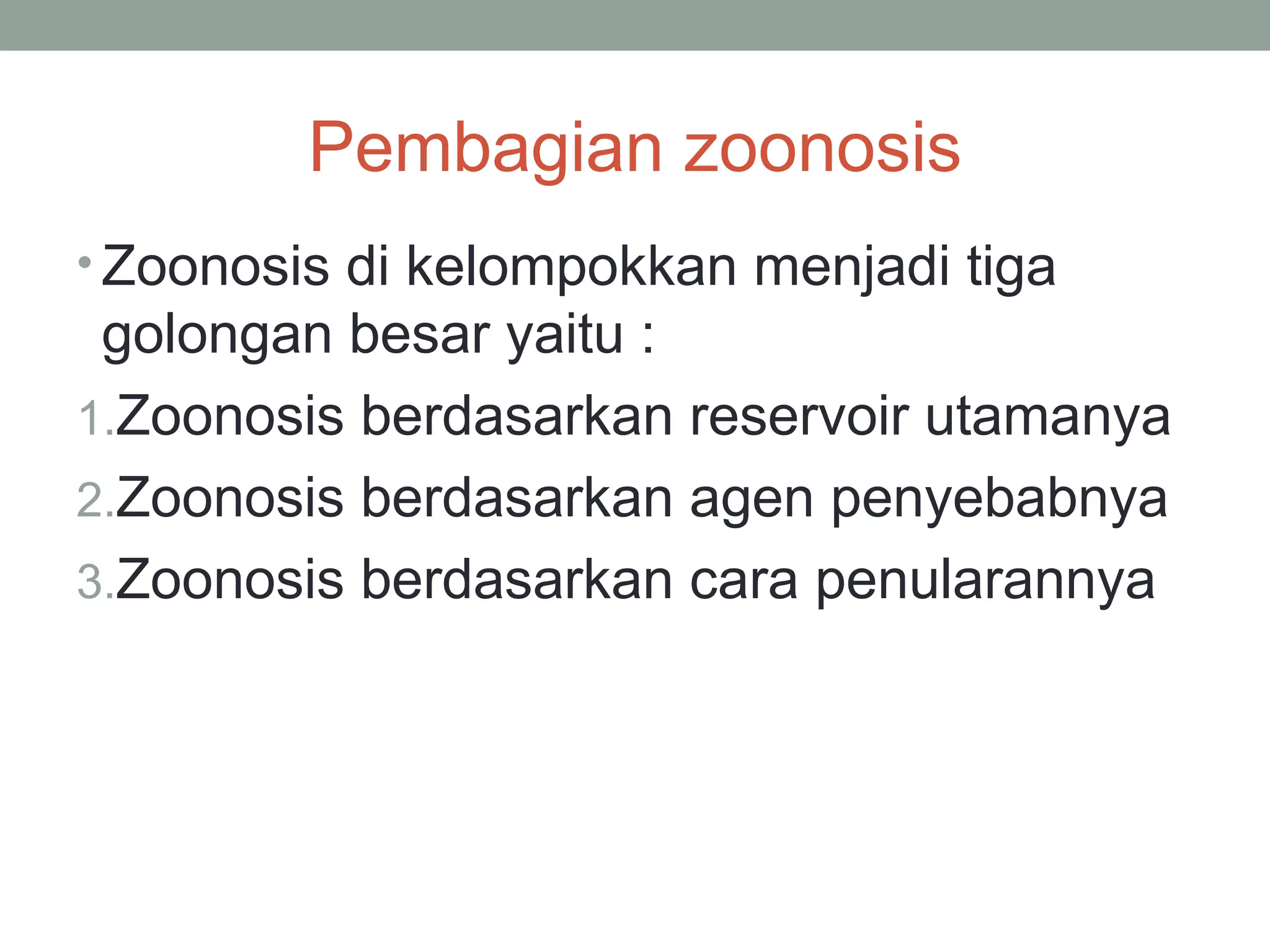 Pembagian zoonosis

• Zoonosis di kelompokkan menjadi tiga golongan besar yaitu :

1. Zoonosis berdasarkan reservoir utamanya
2. Zoonosis berdasarkan agen penyebabnya
3. Zoonosis berdasarkan cara penularannya